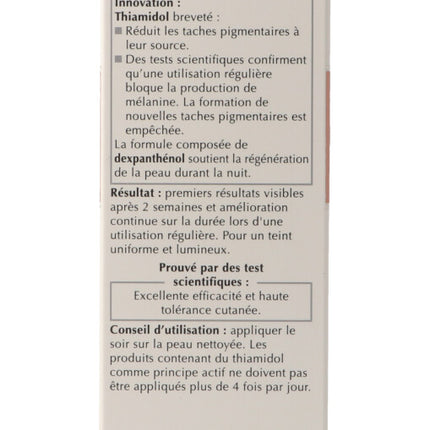 Innovation :
Thiamidol breveté :
■ Réduit les taches pigmentaires à leur source.
■ Des tests scientifiques confirment qu'une utilisation régulière bloque la production de mélanine. La formation de nouvelles taches pigmentaires est empêchée.
La formule composée de dexpanthénol soutient la régénération de la peau durant la nuit.

Résultat : premiers résultats visibles après 2 semaines et amélioration continue sur la durée lors d'une utilisation régulière. Pour un teint uniforme et lumineux.

Prouvé par des test scientifiques :
Excellente efficacité et haute tolérance cutanée.

Conseil d'utilisation : appliquer le soir sur la peau nettoyée. Les produits contenant du thiamidol comme principe actif ne doivent pas être appliqués plus de 4 fois par jour.